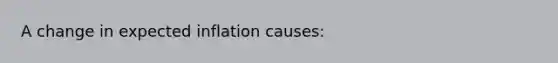 A change in expected inflation causes: